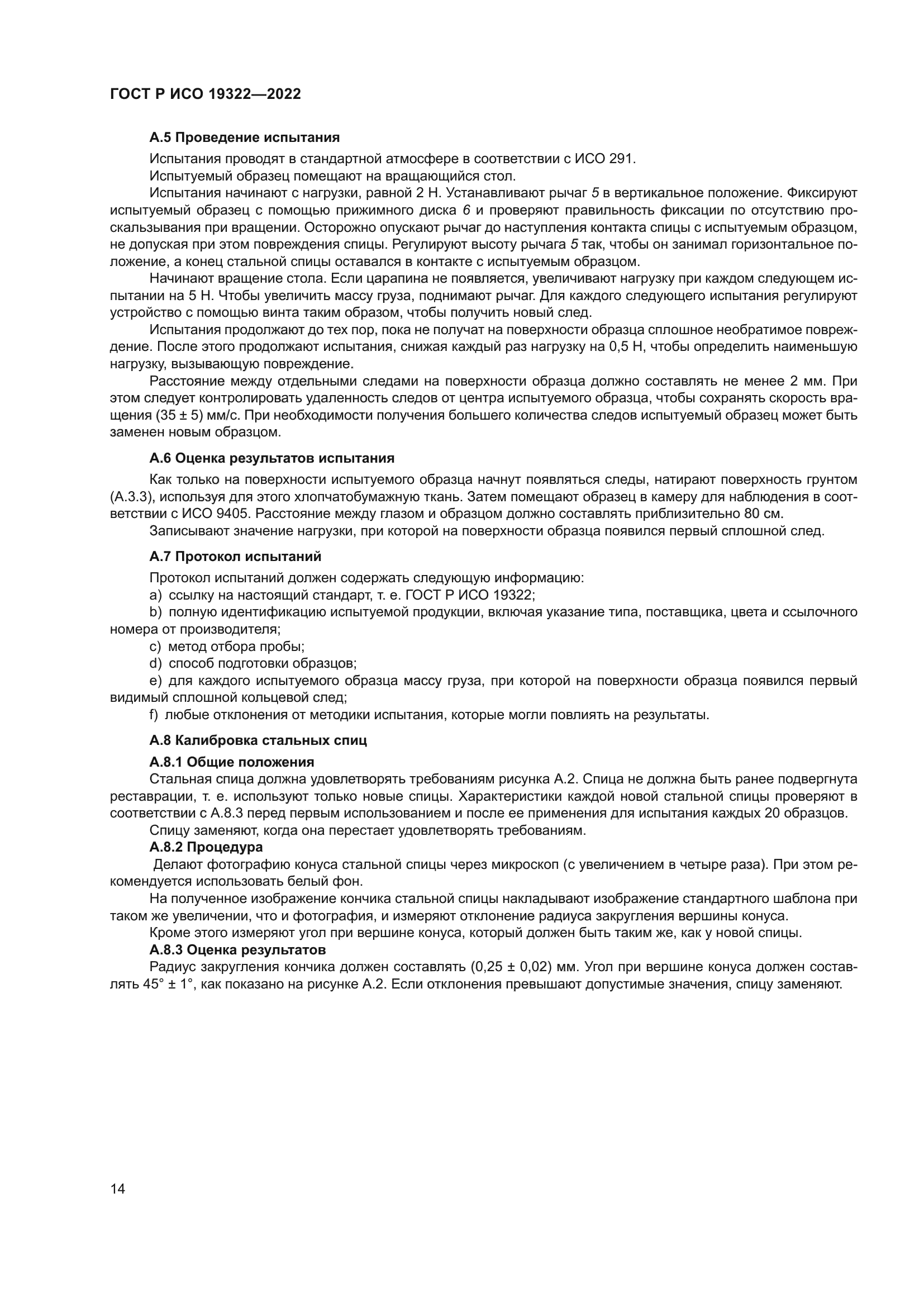 ГОСТ Р ИСО 19322—2022

А.5 Проведение испытания

Испытания проводят в стандартной атмосфере в соответствии с ИСО 291.

Испытуемый образец помещают на вращающийся стол.

Испытания начинают с нагрузки, равной 2 Н. Устанавливают рычаг 5 в вертикальное положение. Фиксируют испытуемый образец с помощью прижимного диска 6 и проверяют правильность фиксации по отсутствию проскальзывания при вращении. Осторожно опускают рычаг до наступления контакта спицы с испытуемым образцом, не допуская при этом повреждения спицы. Регулируют высоту рычага 5 так, чтобы он занимал горизонтальное положение, а конец стальной спицы оставался в контакте с испытуемым образцом.

Начинают вращение стола. Если царапина не появляется, увеличивают нагрузку при каждом следующем испытании на 5 Н. Чтобы увеличить массу груза, поднимают рычаг. Для каждого следующего испытания регулируют устройство с помощью винта таким образом, чтобы получить новый след.

Испытания продолжают до тех пор, пока не получат на поверхности образца сплошное необратимое повреждение. После этого продолжают испытания, снижая каждый раз нагрузку на 0,5 Н, чтобы определить наименьшую нагрузку, вызывающую повреждение.

Расстояние между отдельными следами на поверхности образца должно составлять не менее 2 мм. При этом следует контролировать удаленность следов от центра испытуемого образца, чтобы сохранять скорость вращения (35 ± 5) мм/с. При необходимости получения большего количества следов испытуемый образец может быть заменен новым образцом.

А.6 Оценка результатов испытания

Как только на поверхности испытуемого образца начнут появляться следы, натирают поверхность грунтом (А.3.3), используя для этого хлопчатобумажную ткань. Затем помещают образец в камеру для наблюдения в соответствии с ИСО 9405. Расстояние между глазом и образцом должно составлять приблизительно 80 см.

Записывают значение нагрузки, при которой на поверхности образца появился первый сплошной след.

А.7 Протокол испытаний

Протокол испытаний должен содержать следующую информацию:

a) ссылку на настоящий стандарт, т. е. ГОСТ Р ИСО 19322;

b) полную идентификацию испытуемой продукции, включая указание типа, поставщика, цвета и ссылочного номера от производителя;

c) метод отбора пробы;

d) способ подготовки образцов;

e) для каждого испытуемого образца массу груза, при которой на поверхности образца появился первый видимый сплошной кольцевой след;

f) любые отклонения от методики испытания, которые могли повлиять на результаты.

А.8 Калибровка стальных спиц

А.8.1 Общие положения

Стальная спица должна удовлетворять требованиям рисунка А.2. Спица не должна быть ранее подвергнута реставрации, т. е. используют только новые спицы. Характеристики каждой новой стальной спицы проверяют в соответствии с А.8.3 перед первым использованием и после ее применения для испытания каждых 20 образцов.

Спицу заменяют, когда она перестает удовлетворять требованиям.

А.8.2 Процедура

Делают фотографию конуса стальной спицы через микроскоп (с увеличением в четыре раза). При этом рекомендуется использовать белый фон.

На полученное изображение кончика стальной спицы накладывают изображение стандартного шаблона при таком же увеличении, что и фотография, и измеряют отклонение радиуса закругления вершины конуса.

Кроме этого измеряют угол при вершине конуса, который должен быть таким же, как у новой спицы.

А.8.3 Оценка результатов

Радиус закругления кончика должен составлять (0,25 ± 0,02) мм. Угол при вершине конуса должен составлять 45° ± 1°, как показано на рисунке А.2. Если отклонения превышают допустимые значения, спицу заменяют.

14